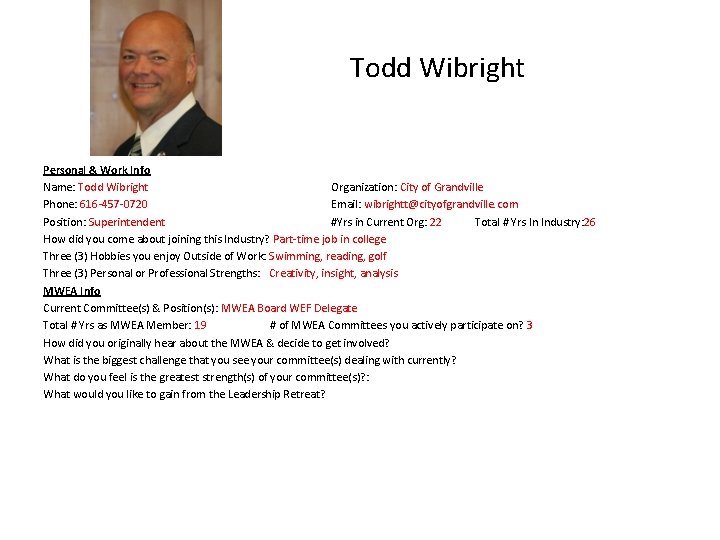 Todd Wibright

Personal & Work Info
Name: Todd Wibright
Organization: City of Grandville
Phone: 616-457-0720
Email: wibrightt@cityofgrandville.com
Position: Superintendent
#Yrs in Current Org: 22
Total # Yrs In Industry:26
How did you come about joining this Industry? Part-time job in college
Three (3) Hobbies you enjoy Outside of Work: Swimming, reading, golf
Three (3) Personal or Professional Strengths: Creativity, insight, analysis
MWEA Info
Current Committee(s) & Position(s): MWEA Board WEF Delegate
Total # Yrs as MWEA Member: 19
# of MWEA Committees you actively participate on? 3
How did you originally hear about the MWEA & decide to get involved?
What is the biggest challenge that you see your committee(s) dealing with currently?
What do you feel is the greatest strength(s) of your committee(s)?:
What would you like to gain from the Leadership Retreat?